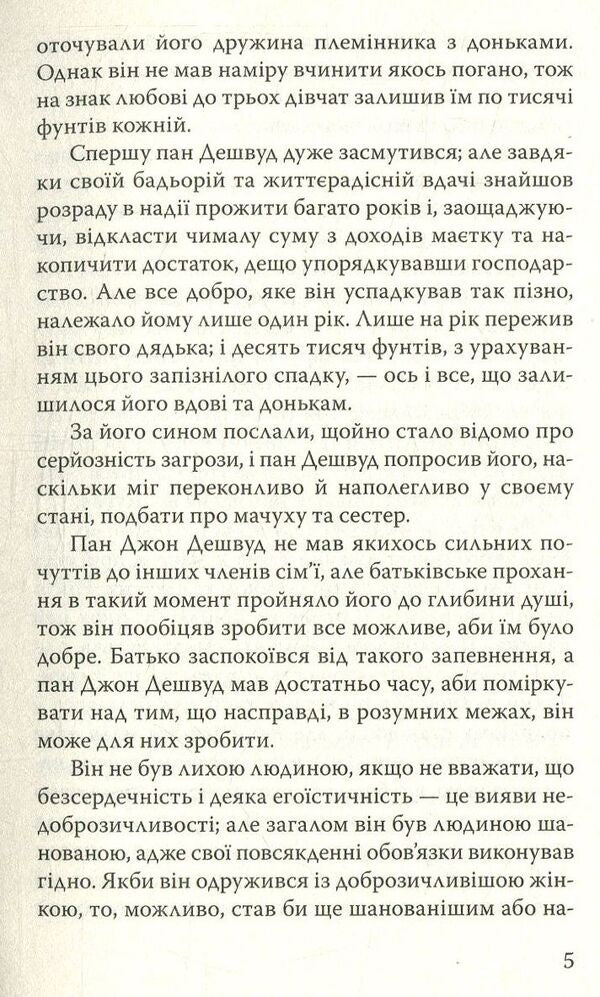 оточували його дружина племінника з доньками. Однак він не мав наміру вчинити якось погано, тож на знак любові до трьох дівчат залишив їм по тисячі фунтів кожній.

Спершу пан Дешвуд дуже засмутився; але завдяки своїй бадьорій та життєрадісній вдачі знайшов розраду в надії прожити багато років і, заощаджуючи, відкласти чималу суму з доходів маєтку та накопичити достаток, дещо упорядкувавши господарство. Але все добро, яке він успадкував так пізно, належало йому лише один рік. Лише на рік пережив він свого дядька; і десять тисяч фунтів, з урахуванням цього запізнілого спадку, — ось і все, що залишилося його вдові та донькам.

За його сином послали, щойно стало відомо про серйозність загрози, і пан Дешвуд попросив його, наскільки міг переконливо й наполегливо у своєму стані, подбати про мачуху та сестер.

Пан Джон Дешвуд не мав якихось сильних почуттів до інших членів сім'ї, але батьківське прохання в такий момент пройняло його до глибини душі, тож він пообіцяв зробити все можливе, аби їм було добре. Батько заспокоївся від такого запевнення, а пан Джон Дешвуд мав достатньо часу, аби поміркувати над тим, що насправді, в розумних межах, він може для них зробити.

Він не був лихою людиною, якщо не вважати, що безсердечність і деяка егоїстичність — це вияви недоброзичливості; але загалом він був людиною шанованою, адже свої повсякденні обов'язки виконував гідно. Якби він одружився із доброзичливішою жінкою, то, можливо, став би ще шанованішим або на-

5